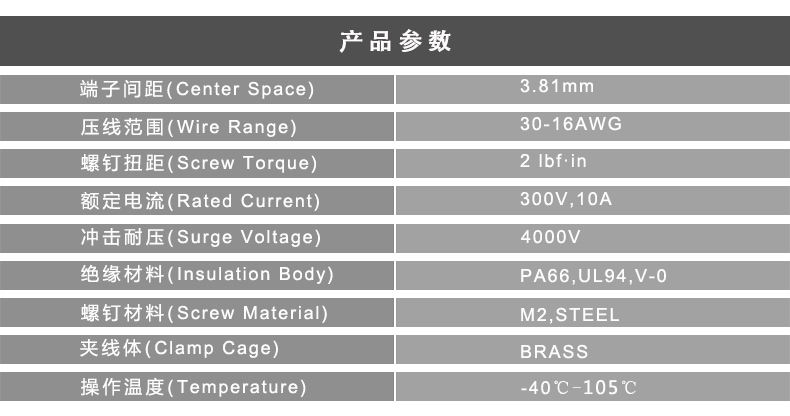 产品参数

| 端子间距(Center Space) | 3.81mm |
|---|---|
| 压线范围(Wire Range) | 30-16AWG |
| 螺钉扭距(Screw Torque) | 2 lbf·in |
| 额定电流(Rated Current) | 300V,10A |
| 冲击耐压(Surge Voltage) | 4000V |
| 绝缘材料(Insulation Body) | PA66,UL94,V-0 |
| 螺钉材料(Screw Material) | M2,STEEL |
| 夹线体(Clamp Cage) | BRASS |
| 操作温度(Temperature) | -40℃-105℃ |